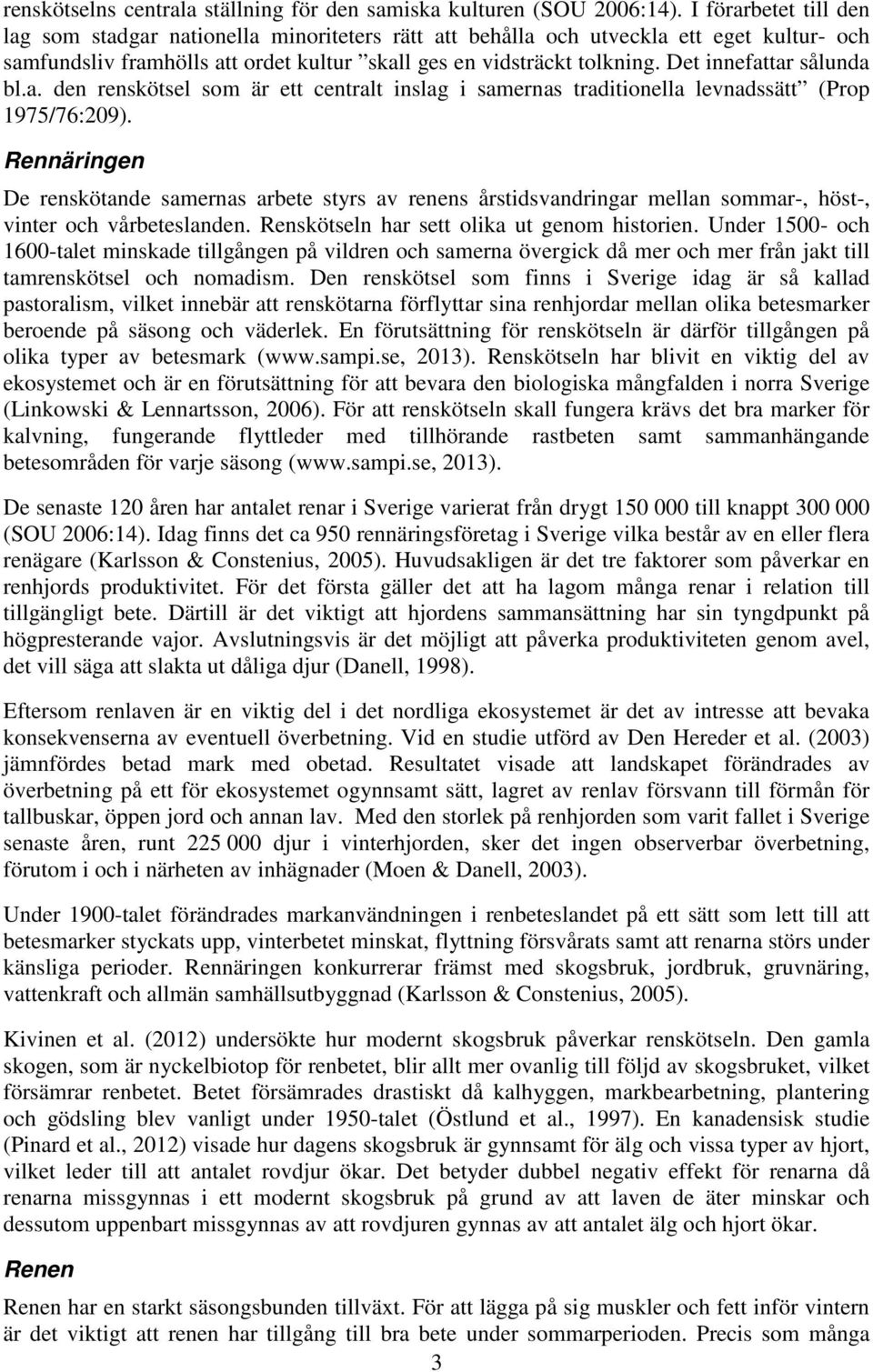 renskötselns centrala ställning för den samiska kulturen (SOU 2006:14). I förarbetet till den lag som stadgar nationella minoriteters rätt att behålla och utveckla ett eget kultur- och samfundsliv framhölls att ordet kultur ”skall ges en vidsträckt tolkning. Det innefattar sålunda bl.a. den renskötsel som är ett centralt inslag i samernas traditionella levnadssätt” (Prop 1975/76:209).

Rennäringen

De renskötande samernas arbete styrs av renens årstidsvandringar mellan sommar-, höst-, vinter och vårbeteslanden. Renskötseln har sett olika ut genom historien. Under 1500- och 1600-talet minskade tillgången på vildren och samerna övergick då mer och mer från jakt till tamrenskötsel och nomadism. Den renskötsel som finns i Sverige idag är så kallad pastoralism, vilket innebär att renskötarna förflyttar sina renhjordar mellan olika betesmarker beroende på säsong och väderlek. En förutsättning för renskötseln är därför tillgången på olika typer av betesmark (www.sampi.se, 2013). Renskötseln har blivit en viktig del av ekosystemet och är en förutsättning för att bevara den biologiska mångfalden i norra Sverige (Linkowski & Lennartsson, 2006). För att renskötseln skall fungera krävs det bra marker för kalvning, fungerande flyttleder med tillhörande rastbeten samt sammanhängande betesområden för varje säsong (www.sampi.se, 2013).

De senaste 120 åren har antalet renar i Sverige varierat från drygt 150 000 till knappt 300 000 (SOU 2006:14). Idag finns det ca 950 rennäringsföretag i Sverige vilka består av en eller flera renägare (Karlsson & Constenius, 2005). Huvudsakligen är det tre faktorer som påverkar en renhjords produktivitet. För det första gäller det att ha lagom många renar i relation till tillgängligt bete. Därtill är det viktigt att hjordens sammansättning har sin tyngdpunkt på högpresterande vajor. Avslutningsvis är det möjligt att påverka produktiviteten genom avel, det vill säga att slakta ut dåliga djur (Danell, 1998).

Eftersom renlaven är en viktig del i det nordliga ekosystemet är det av intresse att bevaka konsekvenserna av eventuell överbetning. Vid en studie utförd av Den Hereder et al. (2003) jämnfördes betad mark med obetad. Resultatet visade att landskapet förändrades av överbetning på ett för ekosystemet ogynnsamt sätt, lagret av renlav försvann till förmån för tallbuskar, öppen jord och annan lav. Med den storlek på renhjorden som varit fallet i Sverige senaste åren, runt 225 000 djur i vinterhjorden, sker det ingen observerbar överbetning, förutom i och i närheten av inhägnader (Moen & Danell, 2003).

Under 1900-talet förändrades markanvändningen i renbeteslandet på ett sätt som lett till att betesmarker styckats upp, vinterbetet minskat, flyttning försvårats samt att renarna störs under känsliga perioder. Rennäringen konkurrerar främst med skogsbruk, jordbruk, gruvnäring, vattenkraft och allmän samhällsutbyggnad (Karlsson & Constenius, 2005).

Kivinen et al. (2012) undersökte hur modernt skogsbruk påverkar renskötseln. Den gamla skogen, som är nyckelbiotop för renbetet, blir allt mer ovanlig till följd av skogsbruket, vilket försämrar renbetet. Betet försämrades drastiskt då kalhyggen, markbearbetning, plantering och gödsling blev vanligt under 1950-talet (Östlund et al., 1997). En kanadensisk studie (Pinard et al., 2012) visade hur dagens skogsbruk är gynnsamt för älg och vissa typer av hjort, vilket leder till att antalet rovdjur ökar. Det betyder dubbel negativ effekt för renarna då renarna missgynnas i ett modernt skogsbruk på grund av att laven de äter minskar och dessutom uppenbart missgynnas av att rovdjuren gynnas av att antalet älg och hjort ökar.

Renen

Renen har en starkt säsongsbunden tillväxt. För att lägga på sig muskler och fett inför vintern är det viktigt att renen har tillgång till bra bete under sommarperioden. Precis som många

3